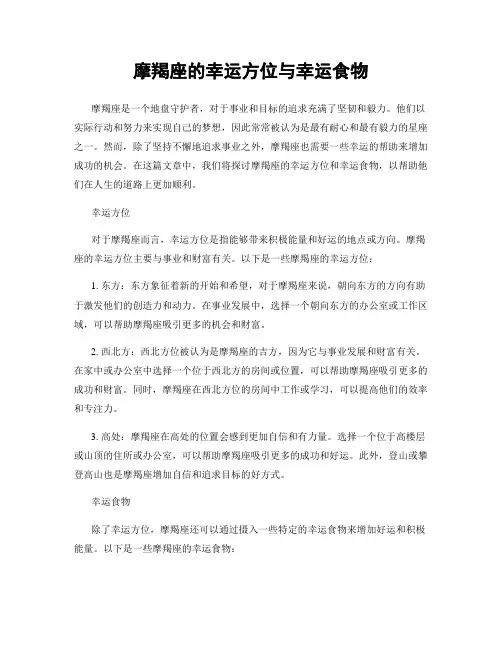 摩羯座的幸运方位与幸运食物

摩羯座是一个地盘守护者，对于事业和目标的追求充满了坚韧和毅力。他们以实际行动和努力来实现自己的梦想，因此常常被认为是最有耐心和最有毅力的星座之一。然而，除了坚持不懈地追求事业之外，摩羯座也需要一些幸运的帮助来增加成功的机会。在这篇文章中，我们将探讨摩羯座的幸运方位和幸运食物，以帮助他们在人生的道路上更加顺利。

幸运方位

对于摩羯座而言，幸运方位是指能够带来积极能量和好运的地点或方向。摩羯座的幸运方位主要与事业和财富有关。以下是一些摩羯座的幸运方位：

1. 东方：东方象征着新的开始和希望，对于摩羯座来说，朝向东方的方向有助于激发他们的创造力和动力。在事业发展中，选择一个朝向东方的办公室或工作区域，可以帮助摩羯座吸引更多的机会和财富。

2. 西北方：西北方位被认为是摩羯座的吉方，因为它与事业发展和财富有关。在家中或办公室中选择一个位于西北方的房间或位置，可以帮助摩羯座吸引更多的成功和财富。同时，摩羯座在西北方位的房间中工作或学习，可以提高他们的效率和专注力。

3. 高处：摩羯座在高处的位置会感到更加自信和有力量。选择一个位于高楼层或山顶的住所或办公室，可以帮助摩羯座吸引更多的成功和好运。此外，登山或攀登高山也是摩羯座增加自信和追求目标的好方式。

幸运食物

除了幸运方位，摩羯座还可以通过摄入一些特定的幸运食物来增加好运和积极能量。以下是一些摩羯座的幸运食物：